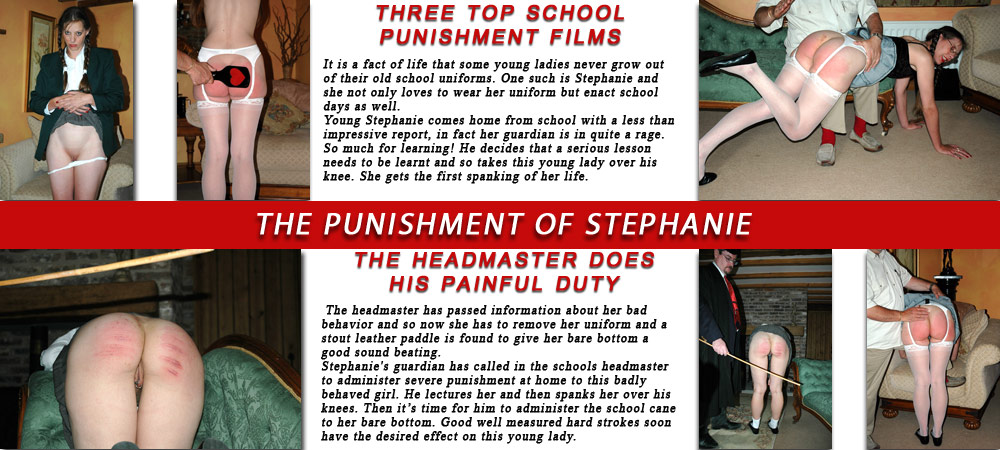 THREE TOP SCHOOL PUNISHMENT FILMS

It is a fact of life that some young ladies never grow out of their old school uniforms. One such is Stephanie and she not only loves to wear her uniform but enact school days as well.
Young Stephanie comes home from school with a less than impressive report, in fact her guardian is in quite a rage. So much for learning! He decides that a serious lesson needs to be learnt and so takes this young lady over his knee. She gets the first spanking of her life.

THE PUNISHMENT OF STEPHANIE

THE HEADMASTER DOES HIS PAINFUL DUTY

The headmaster has passed information about her bad behavior and so now she has to remove her uniform and a stout leather paddle is found to give her bare bottom a good sound beating.
Stephanie's guardian has called in the schools headmaster to administer severe punishment at home to this badly behaved girl. He lectures her and then spanks her over his knees. Then it's time for him to administer the school cane to her bare bottom. Good well measured hard strokes soon have the desired effect on this young lady.